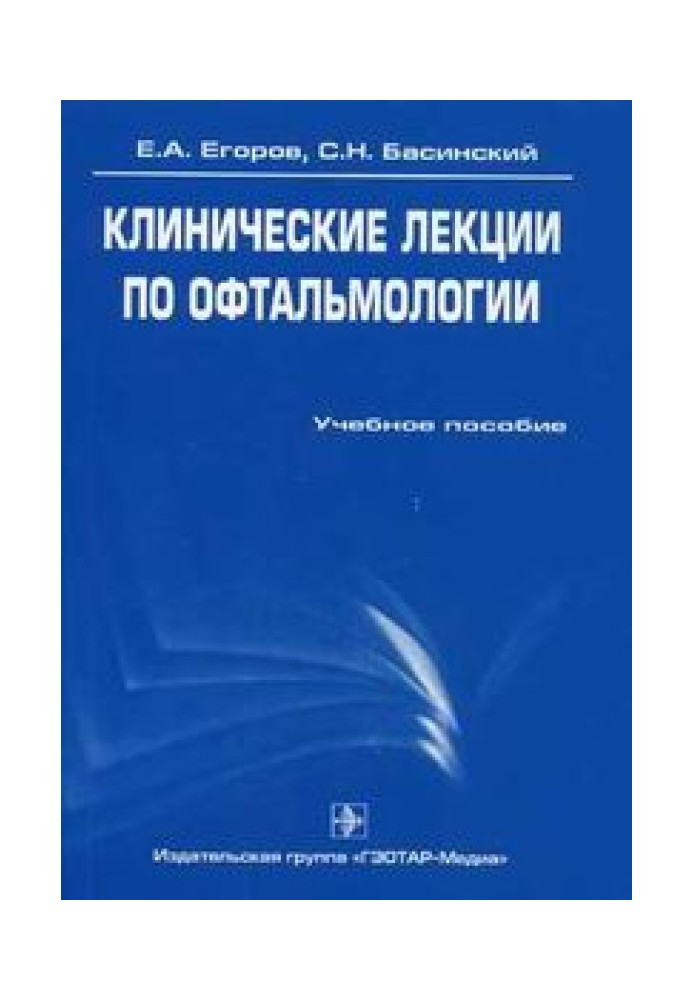 Е.А. Егоров, С.Н. Басинский

КЛИНИЧЕСКИЕ ЛЕКЦИИ ПО ОФТАЛЬМОЛОГИИ

Учебное пособие

Издательская группа «ГЭОТАР-Медиа»